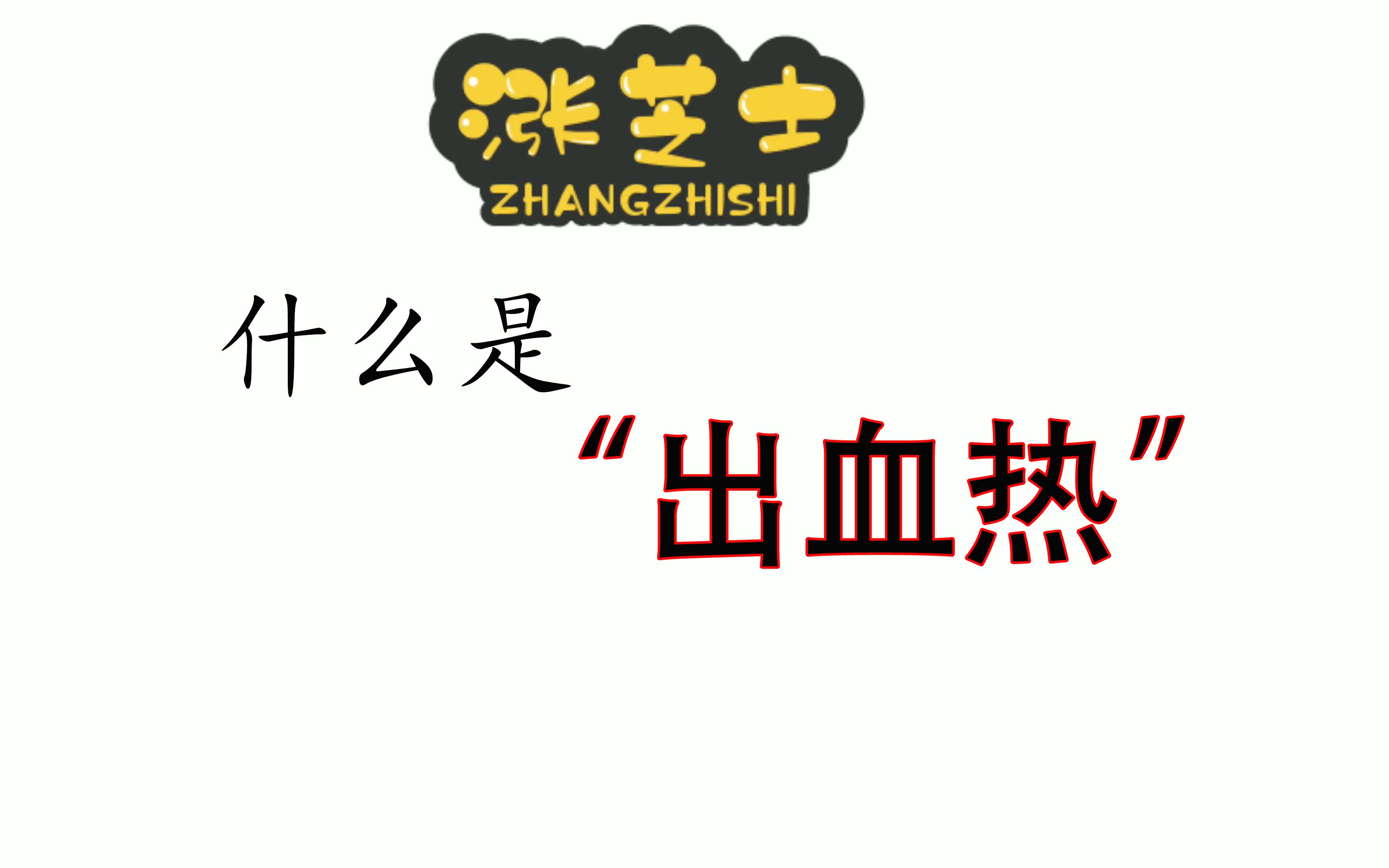 涨芝士
ZHANGZHISHI

什么是
“出血热”